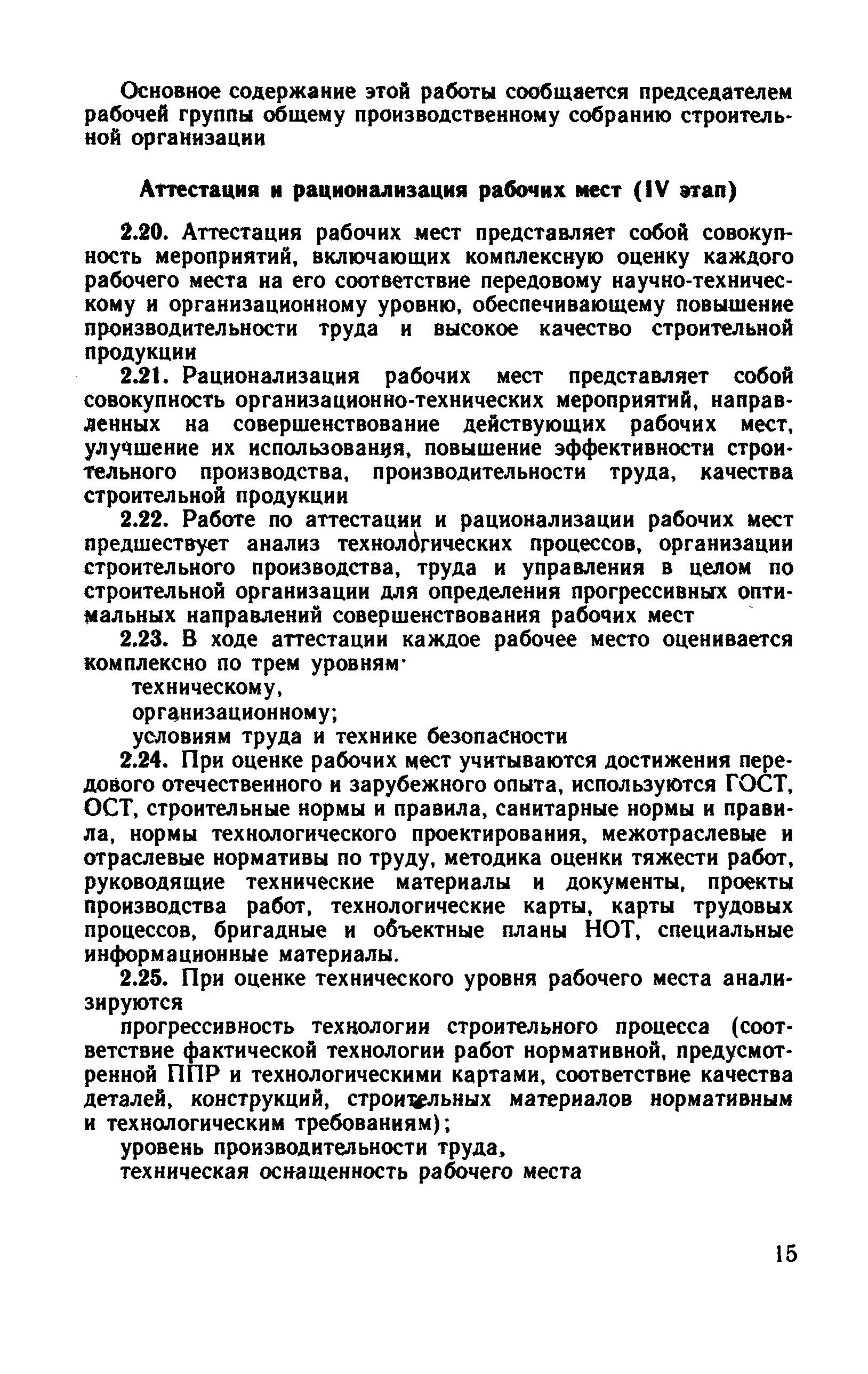 Основное содержание этой работы сообщается председателем рабочей группы общему производственному собранию строительной организации

Аттестация и рационализация рабочих мест (IV этап)

2.20. Аттестация рабочих мест представляет собой совокупность мероприятий, включающих комплексную оценку каждого рабочего места на его соответствие передовому научно-техническому и организационному уровню, обеспечивающему повышение производительности труда и высокое качество строительной продукции

2.21. Рационализация рабочих мест представляет собой совокупность организационно-технических мероприятий, направленных на совершенствование действующих рабочих мест, улучшение их использования, повышение эффективности строительного производства, производительности труда, качества строительной продукции

2.22. Работе по аттестации и рационализации рабочих мест предшествует анализ технологических процессов, организации строительного производства, труда и управления в целом по строительной организации для определения прогрессивных оптимальных направлений совершенствования рабочих мест

2.23. В ходе аттестации каждое рабочее место оценивается комплексно по трем уровням·

техническому,

организационному;

условиям труда и технике безопасности

2.24. При оценке рабочих мест учитываются достижения передового отечественного и зарубежного опыта, используются ГОСТ, ОСТ, строительные нормы и правила, санитарные нормы и правила, нормы технологического проектирования, межотраслевые и отраслевые нормативы по труду, методика оценки тяжести работ, руководящие технические материалы и документы, проекты производства работ, технологические карты, карты трудовых процессов, бригадные и объектные планы НОТ, специальные информационные материалы.

2.25. При оценке технического уровня рабочего места анализируются

прогрессивность технологии строительного процесса (соответствие фактической технологии работ нормативной, предусмотренной ППР и технологическими картами, соответствие качества деталей, конструкций, строительных материалов нормативным и технологическим требованиям);

уровень производительности труда,

техническая оснащенность рабочего места

15